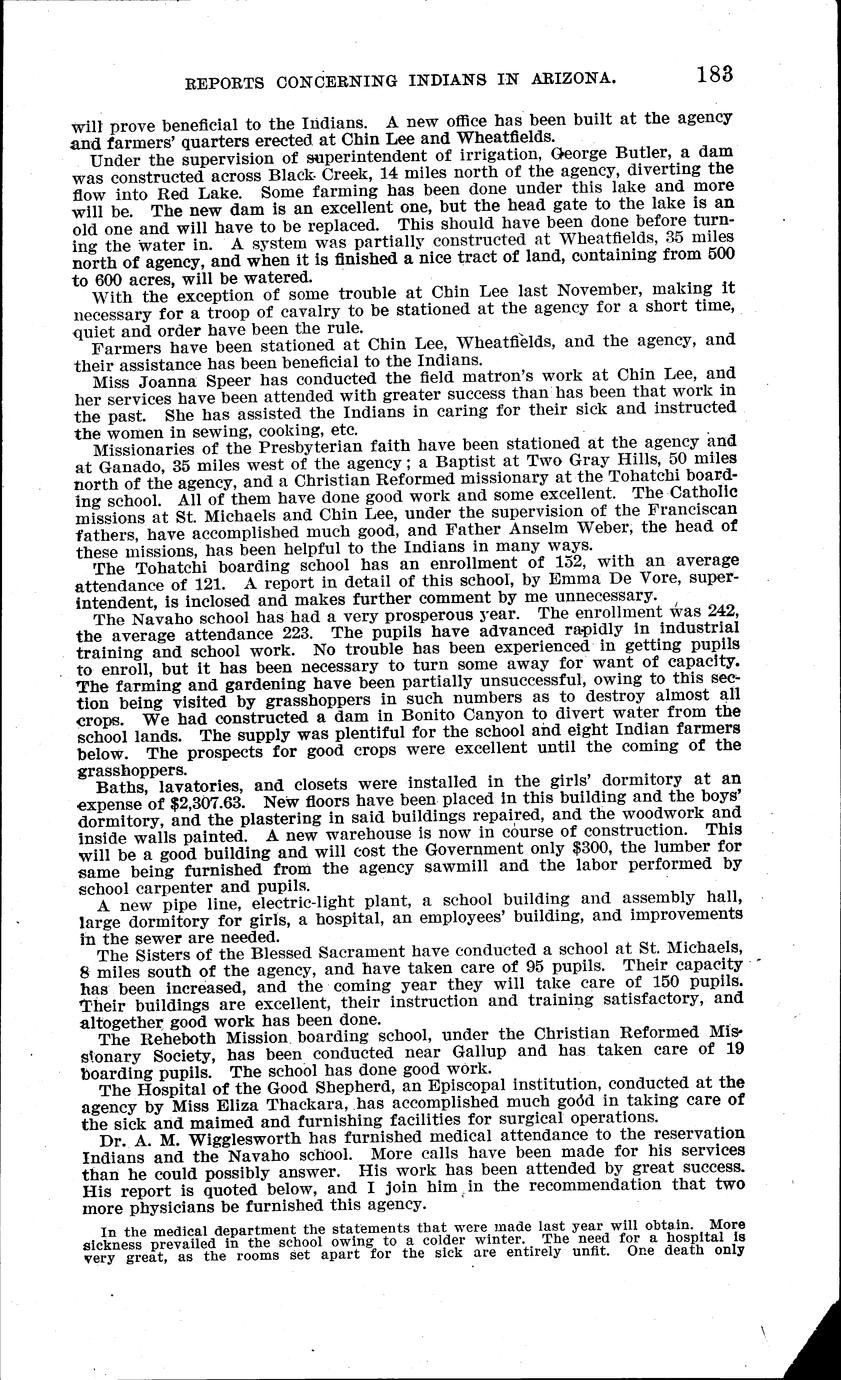 REPORTS CONCERNING INDIANS IN ARIZONA. 183

will prove beneficial to the Indians. A new office has been built at the agency and farmers' quarters erected at Chin Lee and Wheatfields.

Under the supervision of superintendent of irrigation, George Butler, a dam was constructed across Black Creek, 14 miles north of the agency, diverting the flow into Red Lake. Some farming has been done under this lake and more will be. The new dam is an excellent one, but the head gate to the lake is an old one and will have to be replaced. This should have been done before turning the water in. A system was partially constructed at Wheatfields, 35 miles north of agency, and when it is finished a nice tract of land, containing from 500 to 600 acres, will be watered.

With the exception of some trouble at Chin Lee last November, making it necessary for a troop of cavalry to be stationed at the agency for a short time, quiet and order have been the rule.

Farmers have been stationed at Chin Lee, Wheatfields, and the agency, and their assistance has been beneficial to the Indians.

Miss Joanna Speer has conducted the field matron's work at Chin Lee, and her services have been attended with greater success than has been that work in the past. She has assisted the Indians in caring for their sick and instructed the women in sewing, cooking, etc.

Missionaries of the Presbyterian faith have been stationed at the agency and at Ganado, 35 miles west of the agency; a Baptist at Two Gray Hills, 50 miles north of the agency, and a Christian Reformed missionary at the Tohatchi boarding school. All of them have done good work and some excellent. The Catholic missions at St. Michaels and Chin Lee, under the supervision of the Franciscan fathers, have accomplished much good, and Father Anselm Weber, the head of these missions, has been helpful to the Indians in many ways.

The Tohatchi boarding school has an enrollment of 152, with an average attendance of 121. A report in detail of this school, by Emma De Vore, superintendent, is inclosed and makes further comment by me unnecessary.

The Navaho school has had a very prosperous year. The enrollment was 242, the average attendance 223. The pupils have advanced rapidly in industrial training and school work. No trouble has been experienced in getting pupils to enroll, but it has been necessary to turn some away for want of capacity. The farming and gardening have been partially unsuccessful, owing to this section being visited by grasshoppers in such numbers as to destroy almost all crops. We had constructed a dam in Bonito Canyon to divert water from the school lands. The supply was plentiful for the school and eight Indian farmers below. The prospects for good crops were excellent until the coming of the grasshoppers.

Baths, lavatories, and closets were installed in the girls' dormitory at an expense of $2,307.63. New floors have been placed in this building and the boys' dormitory, and the plastering in said buildings repaired, and the woodwork and inside walls painted. A new warehouse is now in course of construction. This will be a good building and will cost the Government only $300, the lumber for same being furnished from the agency sawmill and the labor performed by school carpenter and pupils.

A new pipe line, electric-light plant, a school building and assembly hall, large dormitory for girls, a hospital, an employees' building, and improvements in the sewer are needed.

The Sisters of the Blessed Sacrament have conducted a school at St. Michaels, 8 miles south of the agency, and have taken care of 95 pupils. Their capacity has been increased, and the coming year they will take care of 150 pupils. Their buildings are excellent, their instruction and training satisfactory, and altogether good work has been done.

The Reheboth Mission boarding school, under the Christian Reformed Missionary Society, has been conducted near Gallup and has taken care of 19 boarding pupils. The school has done good work.

The Hospital of the Good Shepherd, an Episcopal institution, conducted at the agency by Miss Eliza Thackara, has accomplished much good in taking care of the sick and maimed and furnishing facilities for surgical operations.

Dr. A. M. Wigglesworth has furnished medical attendance to the reservation Indians and the Navaho school. More calls have been made for his services than he could possibly answer. His work has been attended by great success. His report is quoted below, and I join him in the recommendation that two more physicians be furnished this agency.

In the medical department the statements that were made last year will obtain. More sickness prevailed in the school owing to a colder winter. The need for a hospital is very great, as the rooms set apart for the sick are entirely unfit. One death only